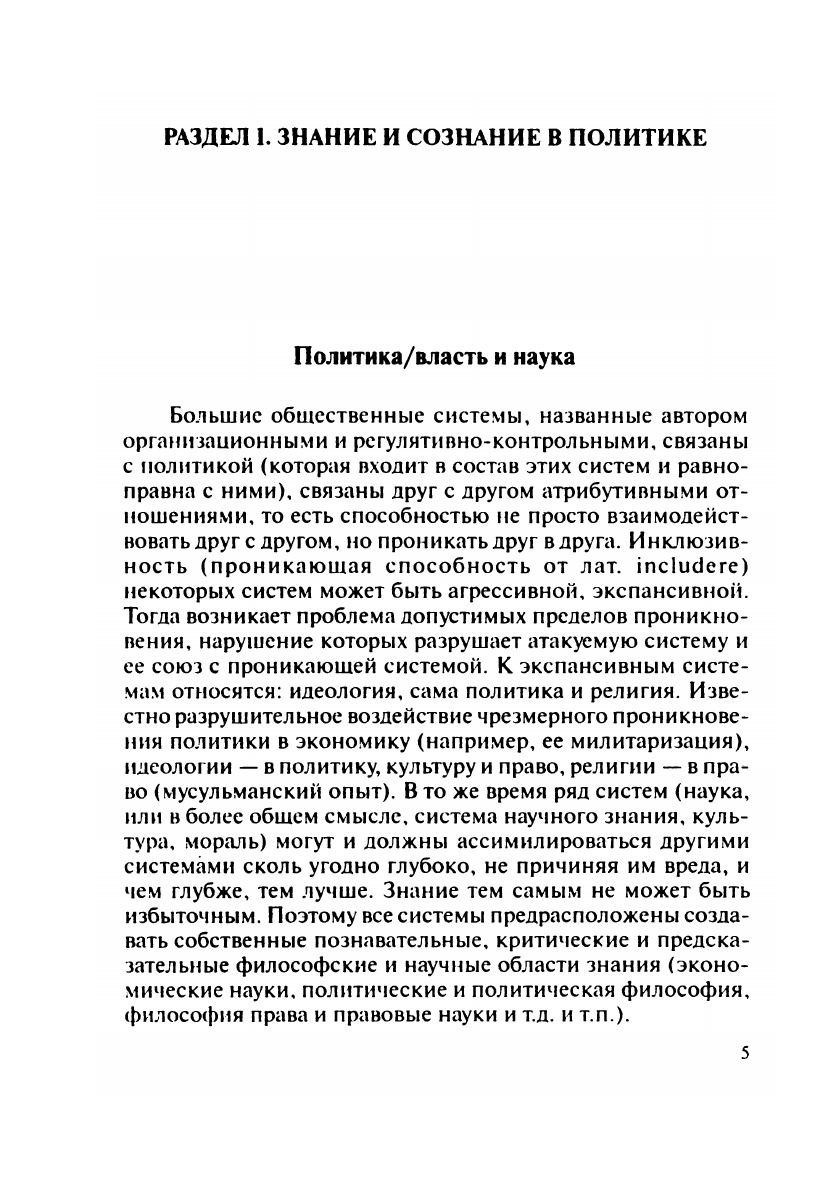 РАЗДЕЛ I. ЗНАНИЕ И СОЗНАНИЕ В ПОЛИТИКЕ

Политика/власть и наука

Большие общественные системы, названные автором организационными и регулятивно-контрольными, связаны с политикой (которая входит в состав этих систем и равноправна с ними), связаны друг с другом атрибутивными отношениями, то есть способностью не просто взаимодействовать друг с другом, но проникать друг в друга. Инклюзивность (проникающая способность от лат. includere) некоторых систем может быть агрессивной, экспансивной. Тогда возникает проблема допустимых пределов проникновения, нарушение которых разрушает атакуемую систему и ее союз с проникающей системой. К экспансивным системам относятся: идеология, сама политика и религия. Известно разрушительное воздействие чрезмерного проникновения политики в экономику (например, ее милитаризация), идеологии — в политику, культуру и право, религии — в право (мусульманский опыт). В то же время ряд систем (наука, или в более общем смысле, система научного знания, культура, мораль) могут и должны ассимилироваться другими системами сколь угодно глубоко, не причиняя им вреда, и чем глубже, тем лучше. Знание тем самым не может быть избыточным. Поэтому все системы предрасположены создавать собственные познавательные, критические и предсказательные философские и научные области знания (экономические науки, политические и политическая философия, философия права и правовые науки и т.д. и т.п.).

5